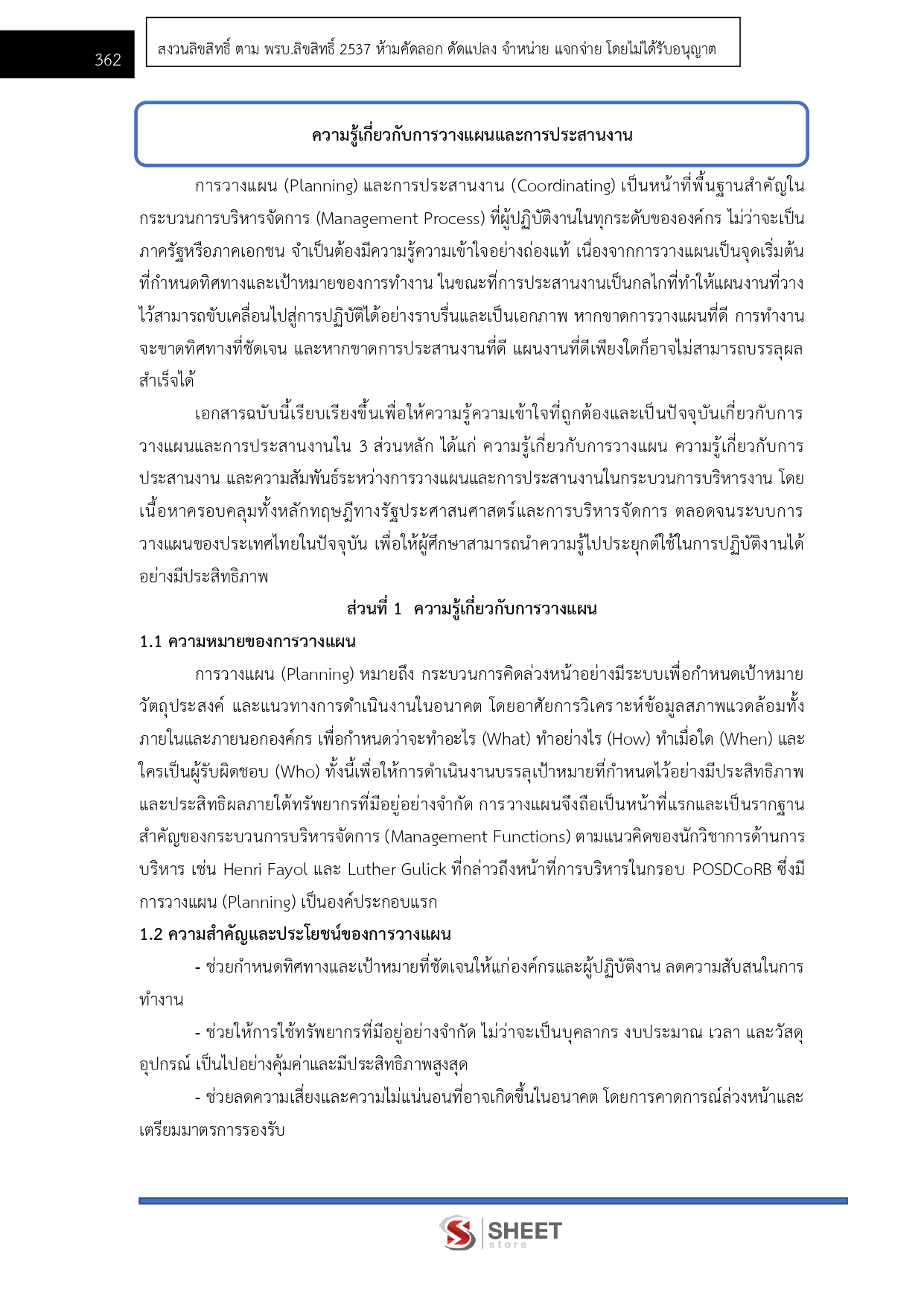 362

สงวนลิขสิทธิ์ ตาม พรบ.ลิขสิทธิ์ 2537 ห้ามคัดลอก ดัดแปลง จำหน่าย แจกจ่าย โดยไม่ได้รับอนุญาต

ความรู้เกี่ยวกับการวางแผนและการประสานงาน

การวางแผน (Planning) และการประสานงาน (Coordinating) เป็นหน้าที่พื้นฐานสำคัญในกระบวนการบริหารจัดการ (Management Process) ที่ผู้ปฏิบัติงานในทุกระดับขององค์กร ไม่ว่าจะเป็นภาครัฐหรือภาคเอกชน จำเป็นต้องมีความรู้ความเข้าใจอย่างถ่องแท้ เนื่องจากการวางแผนเป็นจุดเริ่มต้นที่กำหนดทิศทางและเป้าหมายของการทำงาน ในขณะที่การประสานงานเป็นกลไกที่ทำให้แผนงานที่วางไว้สามารถขับเคลื่อนไปสู่การปฏิบัติได้อย่างราบรื่นและเป็นเอกภาพ หากขาดการวางแผนที่ดี การทำงานจะขาดทิศทางที่ชัดเจน และหากขาดการประสานงานที่ดี แผนงานที่ดีเพียงใดก็อาจไม่สามารถบรรลุผลสำเร็จได้

เอกสารฉบับนี้เรียบเรียงขึ้นเพื่อให้ความรู้ความเข้าใจที่ถูกต้องและเป็นปัจจุบันเกี่ยวกับการวางแผนและการประสานงานใน 3 ส่วนหลัก ได้แก่ ความรู้เกี่ยวกับการวางแผน ความรู้เกี่ยวกับการประสานงาน และความสัมพันธ์ระหว่างการวางแผนและการประสานงานในกระบวนการบริหารงาน โดยเนื้อหาครอบคลุมทั้งหลักทฤษฎีทางรัฐประศาสนศาสตร์และการบริหารจัดการ ตลอดจนระบบการวางแผนของประเทศไทยในปัจจุบัน เพื่อให้ผู้ศึกษาสามารถนำความรู้ไปประยุกต์ใช้ในการปฏิบัติงานได้อย่างมีประสิทธิภาพ

ส่วนที่ 1 ความรู้เกี่ยวกับการวางแผน

1.1 ความหมายของการวางแผน

การวางแผน (Planning) หมายถึง กระบวนการคิดล่วงหน้าอย่างมีระบบเพื่อกำหนดเป้าหมาย วัตถุประสงค์ และแนวทางการดำเนินงานในอนาคต โดยอาศัยการวิเคราะห์ข้อมูลสภาพแวดล้อมทั้งภายในและภายนอกองค์กร เพื่อกำหนดว่าจะทำอะไร (What) ทำอย่างไร (How) ทำเมื่อใด (When) และใครเป็นผู้รับผิดชอบ (Who) ทั้งนี้เพื่อให้การดำเนินงานบรรลุเป้าหมายที่กำหนดไว้อย่างมีประสิทธิภาพและประสิทธิผลภายใต้ทรัพยากรที่มีอยู่อย่างจำกัด การวางแผนจึงถือเป็นหน้าที่แรกและเป็นรากฐานสำคัญของกระบวนการบริหารจัดการ (Management Functions) ตามแนวคิดของนักวิชาการด้านการบริหาร เช่น Henri Fayol และ Luther Gulick ที่กล่าวถึงหน้าที่การบริหารในกรอบ POSDCoRB ซึ่งมีการวางแผน (Planning) เป็นองค์ประกอบแรก

1.2 ความสำคัญและประโยชน์ของการวางแผน

- ช่วยกำหนดทิศทางและเป้าหมายที่ชัดเจนให้แก่องค์กรและผู้ปฏิบัติงาน ลดความสับสนในการทำงาน

- ช่วยให้การใช้ทรัพยากรที่มีอยู่อย่างจำกัด ไม่ว่าจะเป็นบุคลากร งบประมาณ เวลา และวัสดุอุปกรณ์ เป็นไปอย่างคุ้มค่าและมีประสิทธิภาพสูงสุด

- ช่วยลดความเสี่ยงและความไม่แน่นอนที่อาจเกิดขึ้นในอนาคต โดยการคาดการณ์ล่วงหน้าและเตรียมมาตรการรองรับ

SHEET store